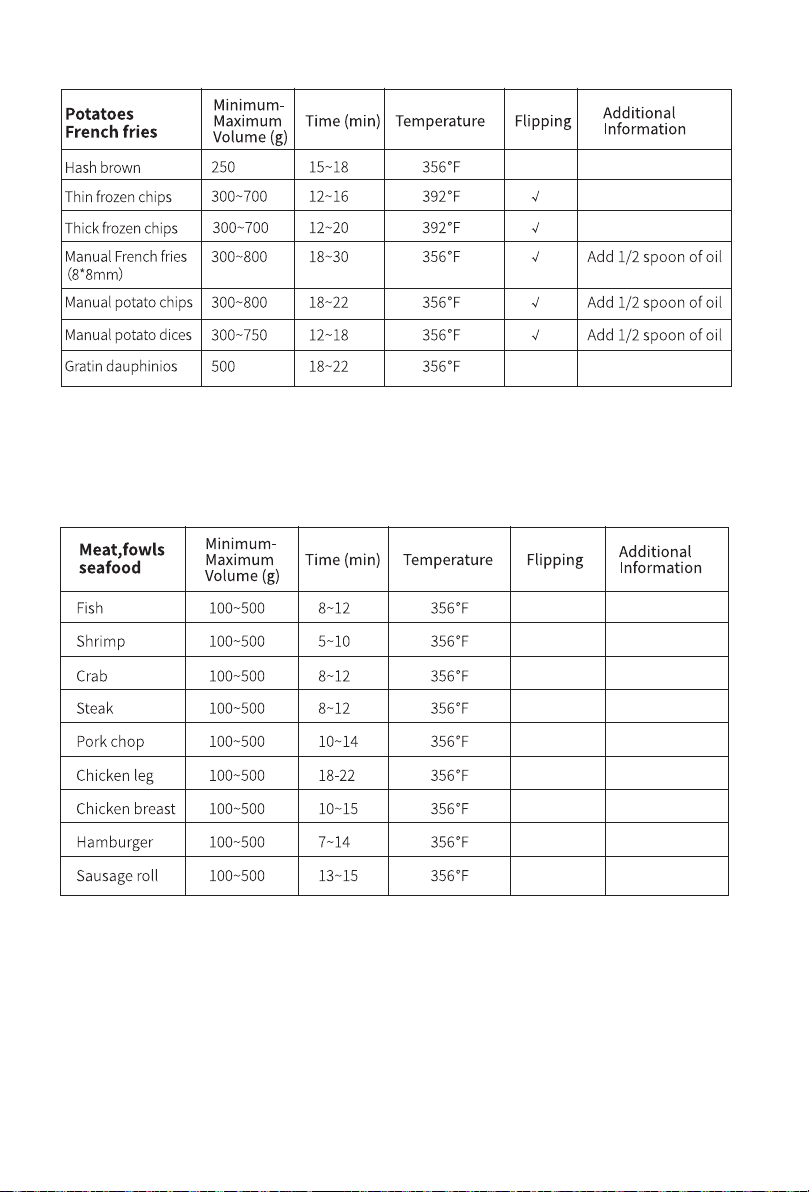 | Potatoes French fries | Minimum-Maximum Volume (g) | Time (min) | Temperature | Flipping | Additional Information |
|---|---|---|---|---|---|
| Hash brown | 250 | 15~18 | 356°F | | |
| Thin frozen chips | 300~700 | 12~16 | 392°F | √ | |
| Thick frozen chips | 300~700 | 12~20 | 392°F | √ | |
| Manual French fries (8*8mm) | 300~800 | 18~30 | 356°F | √ | Add 1/2 spoon of oil |
| Manual potato chips | 300~800 | 18~22 | 356°F | √ | Add 1/2 spoon of oil |
| Manual potato dices | 300~750 | 12~18 | 356°F | √ | Add 1/2 spoon of oil |
| Gratin dauphinios | 500 | 18~22 | 356°F | | |

| Meat,fowls seafood | Minimum-Maximum Volume (g) | Time (min) | Temperature | Flipping | Additional Information |
|---|---|---|---|---|---|
| Fish | 100~500 | 8~12 | 356°F | | |
| Shrimp | 100~500 | 5~10 | 356°F | | |
| Crab | 100~500 | 8~12 | 356°F | | |
| Steak | 100~500 | 8~12 | 356°F | | |
| Pork chop | 100~500 | 10~14 | 356°F | | |
| Chicken leg | 100~500 | 18-22 | 356°F | | |
| Chicken breast | 100~500 | 10~15 | 356°F | | |
| Hamburger | 100~500 | 7~14 | 356°F | | |
| Sausage roll | 100~500 | 13~15 | 356°F | | |